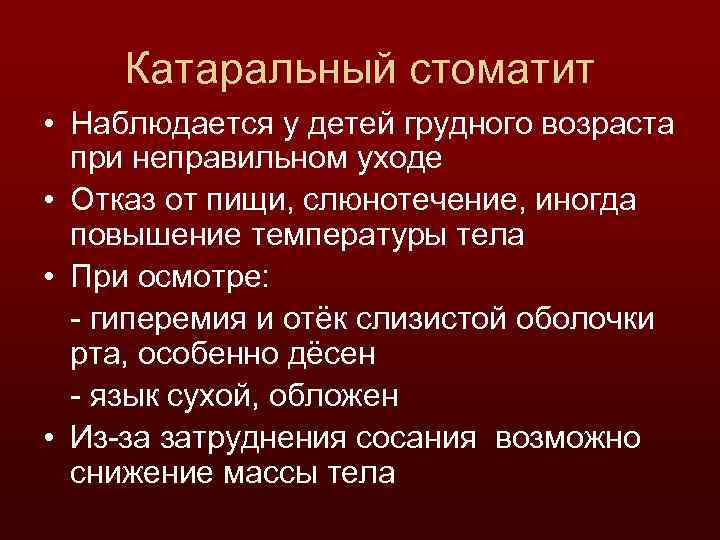 Катаральный стоматит

• Наблюдается у детей грудного возраста при неправильном уходе
• Отказ от пищи, слюнотечение, иногда повышение температуры тела
• При осмотре:
- гиперемия и отёк слизистой оболочки рта, особенно дёсен
- язык сухой, обложен
• Из-за затруднения сосания возможно снижение массы тела